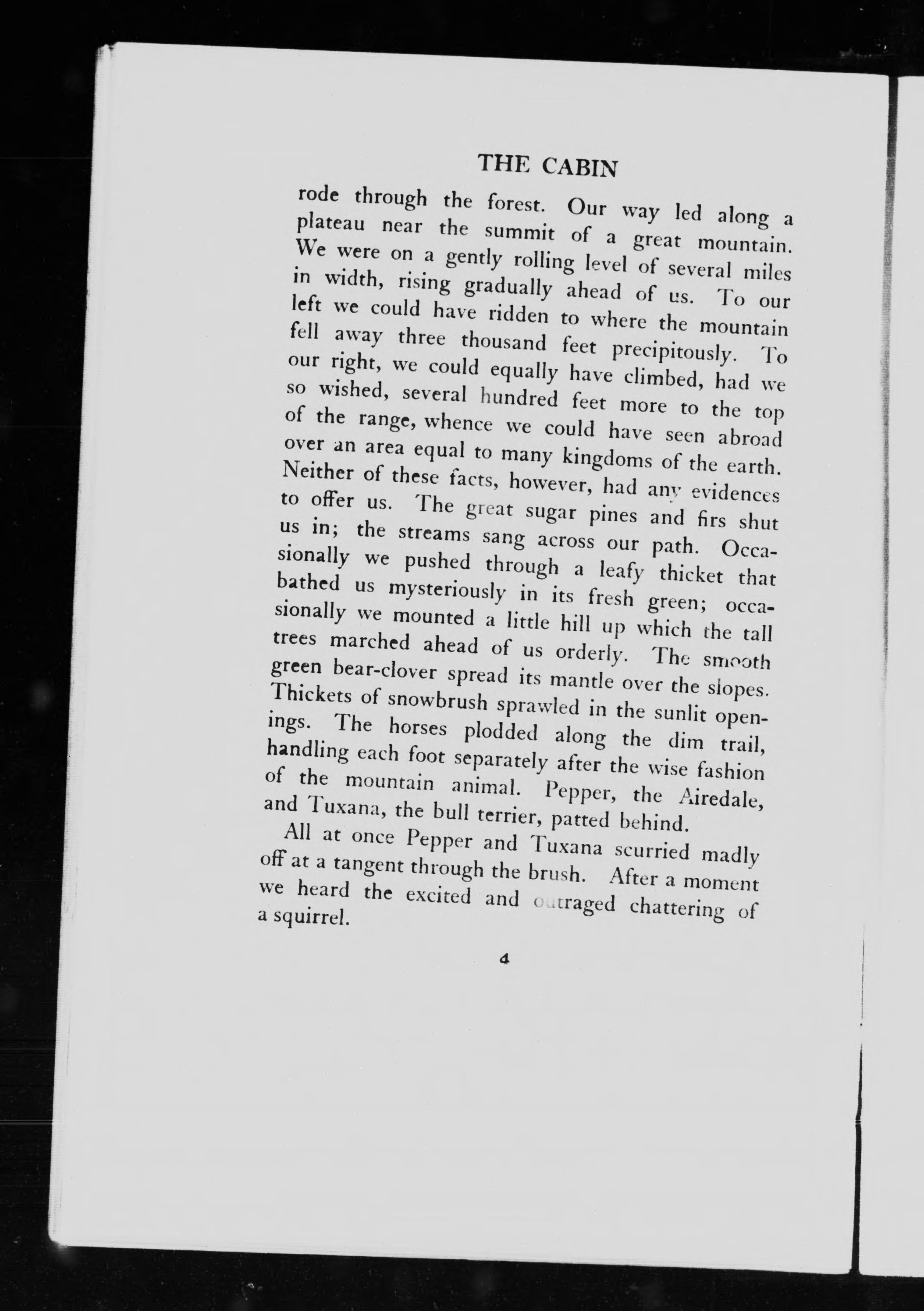 THE CABIN

rode through the forest. Our way led along a plateau near the summit of a great mountain. We were on a gently rolling level of several miles in width, rising gradually ahead of us. To our left we could have ridden to where the mountain fell away three thousand feet precipitously. To our right, we could equally have climbed, had we so wished, several hundred feet more to the top of the range, whence we could have seen abroad over an area equal to many kingdoms of the earth. Neither of these facts, however, had any evidences to offer us. The great sugar pines and firs shut us in; the streams sang across our path. Occasionally we pushed through a leafy thicket that bathed us mysteriously in its fresh green; occasionally we mounted a little hill up which the tall trees marched ahead of us orderly. The smooth green bear-clover spread its mantle over the slopes. Thickets of snowbrush sprawled in the sunlit openings. The horses plodded along the dim trail, handling each foot separately after the wise fashion of the mountain animal. Pepper, the Airedale, and Tuxana, the bull terrier, patted behind.

All at once Pepper and Tuxana scurried madly off at a tangent through the brush. After a moment we heard the excited and outraged chattering of a squirrel.

4